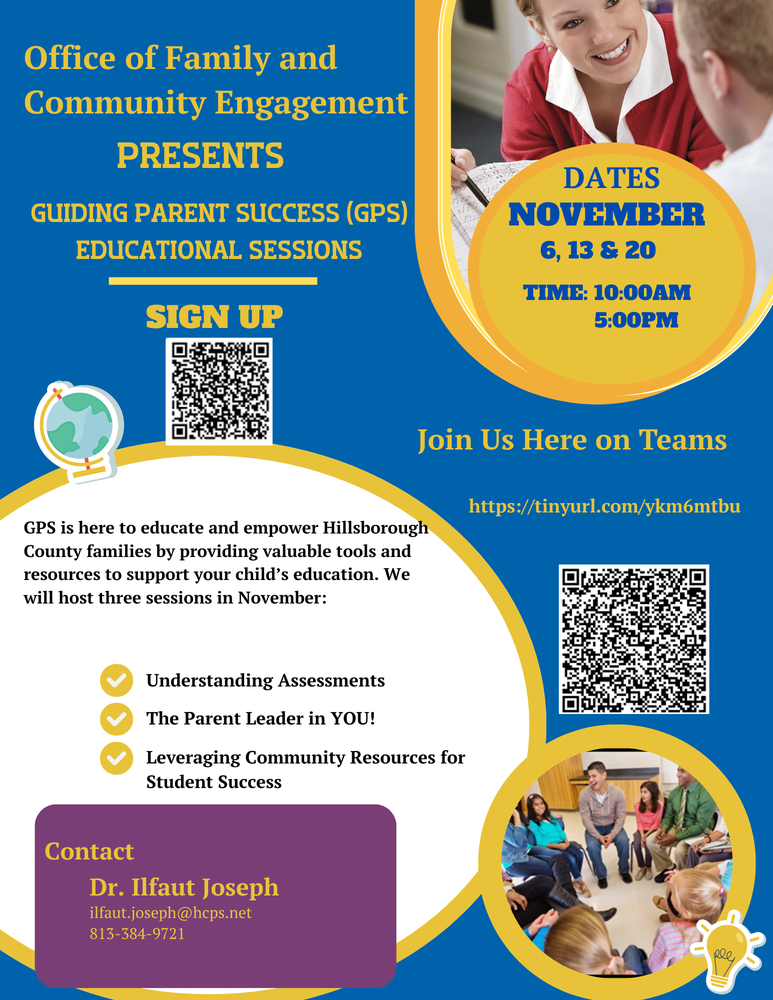 Office of Family and Community Engagement

PRESENTS

GUIDING PARENT SUCCESS (GPS) EDUCATIONAL SESSIONS

SIGN UP

DATES
NOVEMBER
6, 13 & 20

TIME: 10:00AM
5:00PM

Join Us Here on Teams

https://tinyurl.com/ykm6mtbu

GPS is here to educate and empower Hillsborough County families by providing valuable tools and resources to support your child's education. We will host three sessions in November:

Understanding Assessments

The Parent Leader in YOU!

Leveraging Community Resources for Student Success

Contact

Dr. Ilfaut Joseph
ilfaut.joseph@hcps.net
813-384-9721